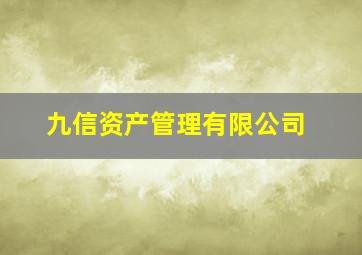 九信资产管理有限公司